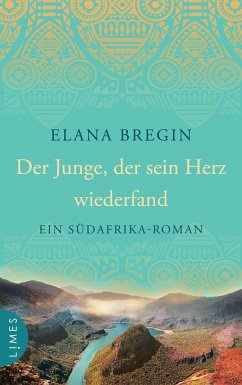 ELANA BREGIN

Der Junge, der sein Herz wiederfand

EIN SÜDAFRIKA-ROMAN

LIMES